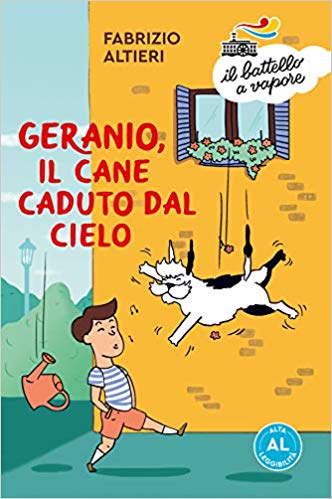 FABRIZIO ALTIERI

il battello a vapore

GERANIO, IL CANE CADUTO DAL CIELO

ALTA AL LEGGIBILITÀ